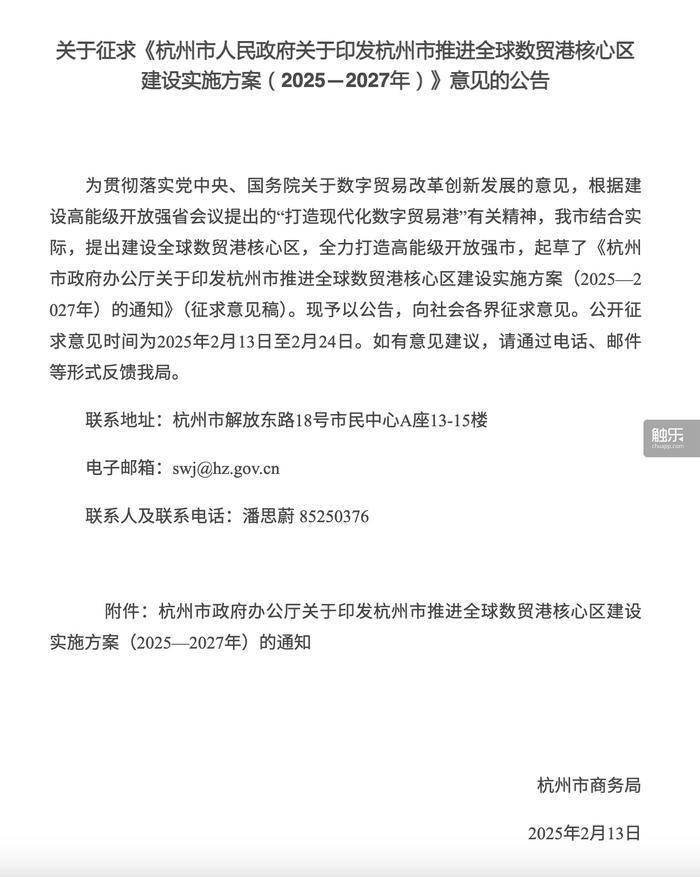 关于征求《杭州市人民政府关于印发杭州市推进全球数贸港核心区建设实施方案（2025—2027年）》意见的公告

为贯彻落实党中央、国务院关于数字贸易改革创新发展的意见，根据建设高能级开放强省会议提出的“打造现代化数字贸易港”有关精神，我市结合实际，提出建设全球数贸港核心区，全力打造高能级开放强市，起草了《杭州市政府办公厅关于印发杭州市推进全球数贸港核心区建设实施方案（2025—2027年）的通知》（征求意见稿）。现予以公告，向社会各界征求意见。公开征求意见时间为2025年2月13日至2月24日。如有意见建议，请通过电话、邮件等形式反馈我局。

联系地址：杭州市解放东路18号市民中心A座13-15楼

电子邮箱：swj@hz.gov.cn

联系人及联系电话：潘思蔚 85250376

附件：杭州市政府办公厅关于印发杭州市推进全球数贸港核心区建设实施方案（2025—2027年）的通知

杭州市商务局

2025年2月13日

触乐
chuapp.com